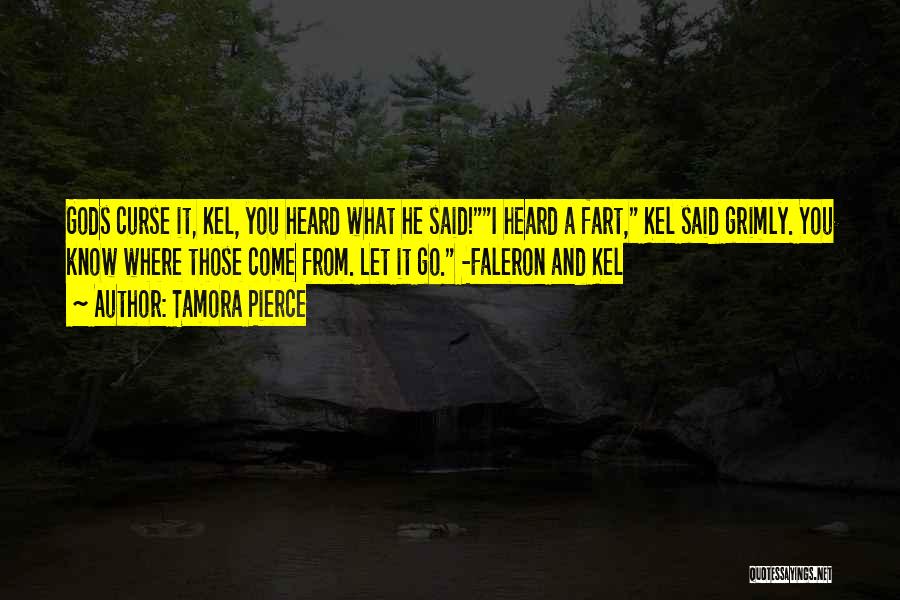 GODS CURSE IT, KEL, YOU HEARD WHAT HE SAID!""I HEARD A FART," KEL SAID GRIMLY. YOU KNOW WHERE THOSE COME FROM. LET IT GO." -FALERON AND KEL

~ AUTHOR: TAMORA PIERCE

QUOTESSAYINGS.NET